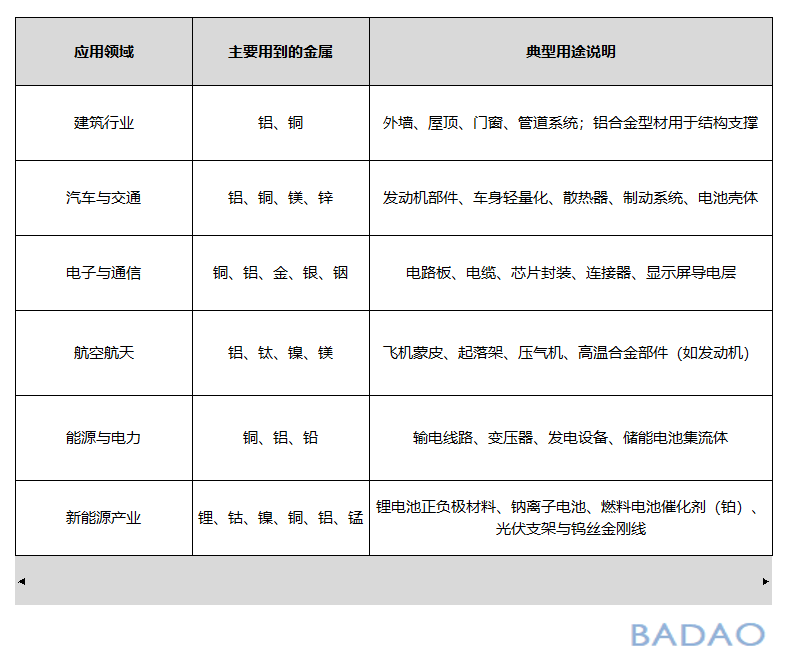 | 应用领域 | 主要用到的金属 | 典型用途说明 |
|---|---|---|
| 建筑行业 | 铝、铜 | 外墙、屋顶、门窗、管道系统；铝合金型材用于结构支撑 |
| 汽车与交通 | 铝、铜、镁、锌 | 发动机部件、车身轻量化、散热器、制动系统、电池壳体 |
| 电子与通信 | 铜、铝、金、银、铟 | 电路板、电缆、芯片封装、连接器、显示屏导电层 |
| 航空航天 | 铝、钛、镍、镁 | 飞机蒙皮、起落架、压气机、高温合金部件（如发动机） |
| 能源与电力 | 铜、铝、铅 | 输电线路、变压器、发电设备、储能电池集流体 |
| 新能源产业 | 锂、钴、镍、铜、铝、锰 | 锂电池正负极材料、钠离子电池、燃料电池催化剂（铂）、光伏支架与钨丝金刚线 |

BADAO